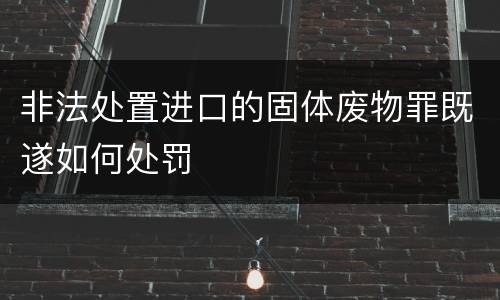 非法处置进口的固体废物罪既遂如何处罚